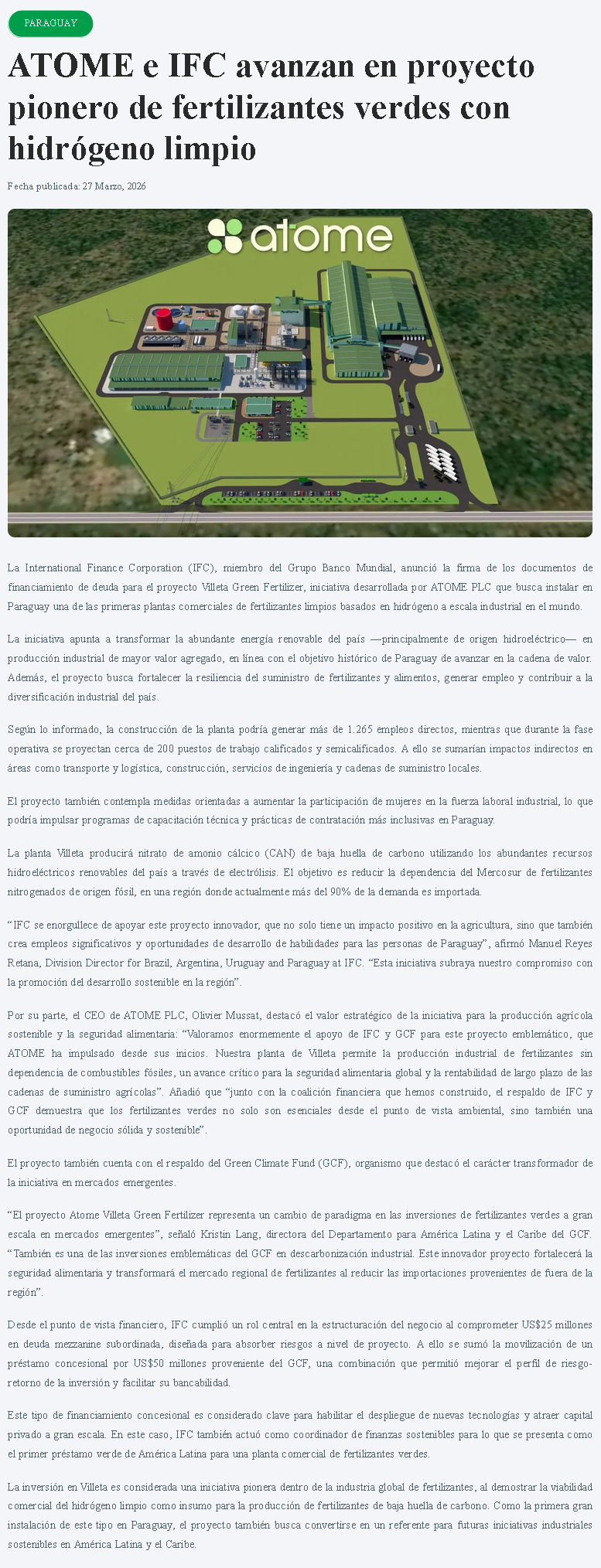 PARAGUAY

ATOME e IFC avanzan en proyecto pionero de fertilizantes verdes con hidrógeno limpio

Fecha publicada: 27 Marzo, 2026

atome

La International Finance Corporation (IFC), miembro del Grupo Banco Mundial, anunció la firma de los documentos de financiamiento de deuda para el proyecto Villeta Green Fertilizer, iniciativa desarrollada por ATOME PLC que busca instalar en Paraguay una de las primeras plantas comerciales de fertilizantes limpios basados en hidrógeno a escala industrial en el mundo.

La iniciativa apunta a transformar la abundante energía renovable del país —principalmente de origen hidroeléctrico— en producción industrial de mayor valor agregado, en línea con el objetivo histórico de Paraguay de avanzar en la cadena de valor. Además, el proyecto busca fortalecer la resiliencia del suministro de fertilizantes y alimentos, generar empleo y contribuir a la diversificación industrial del país.

Según lo informado, la construcción de la planta podría generar más de 1.265 empleos directos, mientras que durante la fase operativa se proyectan cerca de 200 puestos de trabajo calificados y semicalificados. A ello se sumarían impactos indirectos en áreas como transporte y logística, construcción, servicios de ingeniería y cadenas de suministro locales.

El proyecto también contempla medidas orientadas a aumentar la participación de mujeres en la fuerza laboral industrial, lo que podría impulsar programas de capacitación técnica y prácticas de contratación más inclusivas en Paraguay.

La planta Villeta producirá nitrato de amonio cálcico (CAN) de baja huella de carbono utilizando los abundantes recursos hidroeléctricos renovables del país a través de electrólisis. El objetivo es reducir la dependencia del Mercosur de fertilizantes nitrogenados de origen fósil, en una región donde actualmente más del 90% de la demanda es importada.

“IFC se enorgullece de apoyar este proyecto innovador, que no solo tiene un impacto positivo en la agricultura, sino que también crea empleos significativos y oportunidades de desarrollo de habilidades para las personas de Paraguay”, afirmó Manuel Reyes Retana, Division Director for Brazil, Argentina, Uruguay and Paraguay at IFC. “Esta iniciativa subraya nuestro compromiso con la promoción del desarrollo sostenible en la región”.

Por su parte, el CEO de ATOME PLC, Olivier Mussat, destacó el valor estratégico de la iniciativa para la producción agrícola sostenible y la seguridad alimentaria: “Valoramos enormemente el apoyo de IFC y GCF para este proyecto emblemático, que ATOME ha impulsado desde sus inicios. Nuestra planta de Villeta permite la producción industrial de fertilizantes sin dependencia de combustibles fósiles, un avance crítico para la seguridad alimentaria global y la rentabilidad de largo plazo de las cadenas de suministro agrícolas”. Añadió que “junto con la coalición financiera que hemos construido, el respaldo de IFC y GCF demuestra que los fertilizantes verdes no solo son esenciales desde el punto de vista ambiental, sino también una oportunidad de negocio sólida y sostenible”.

El proyecto también cuenta con el respaldo del Green Climate Fund (GCF), organismo que destacó el carácter transformador de la iniciativa en mercados emergentes.

“El proyecto Atome Villeta Green Fertilizer representa un cambio de paradigma en las inversiones de fertilizantes verdes a gran escala en mercados emergentes”, señaló Kristin Lang, directora del Departamento para América Latina y el Caribe del GCF. “También es una de las inversiones emblemáticas del GCF en descarbonización industrial. Este innovador proyecto fortalecerá la seguridad alimentaria y transformará el mercado regional de fertilizantes al reducir las importaciones provenientes de fuera de la región”.

Desde el punto de vista financiero, IFC cumplió un rol central en la estructuración del negocio al comprometer US$25 millones en deuda mezzanine subordinada, diseñada para absorber riesgos a nivel de proyecto. A ello se sumó la movilización de un préstamo concesional por US$50 millones proveniente del GCF, una combinación que permitió mejorar el perfil de riesgo-retorno de la inversión y facilitar su bancabilidad.

Este tipo de financiamiento concesional es considerado clave para habilitar el despliegue de nuevas tecnologías y atraer capital privado a gran escala. En este caso, IFC también actuó como coordinador de finanzas sostenibles para lo que se presenta como el primer préstamo verde de América Latina para una planta comercial de fertilizantes verdes.

La inversión en Villeta es considerada una iniciativa pionera dentro de la industria global de fertilizantes, al demostrar la viabilidad comercial del hidrógeno limpio como insumo para la producción de fertilizantes de baja huella de carbono. Como la primera gran instalación de este tipo en Paraguay, el proyecto también busca convertirse en un referente para futuras iniciativas industriales sostenibles en América Latina y el Caribe.